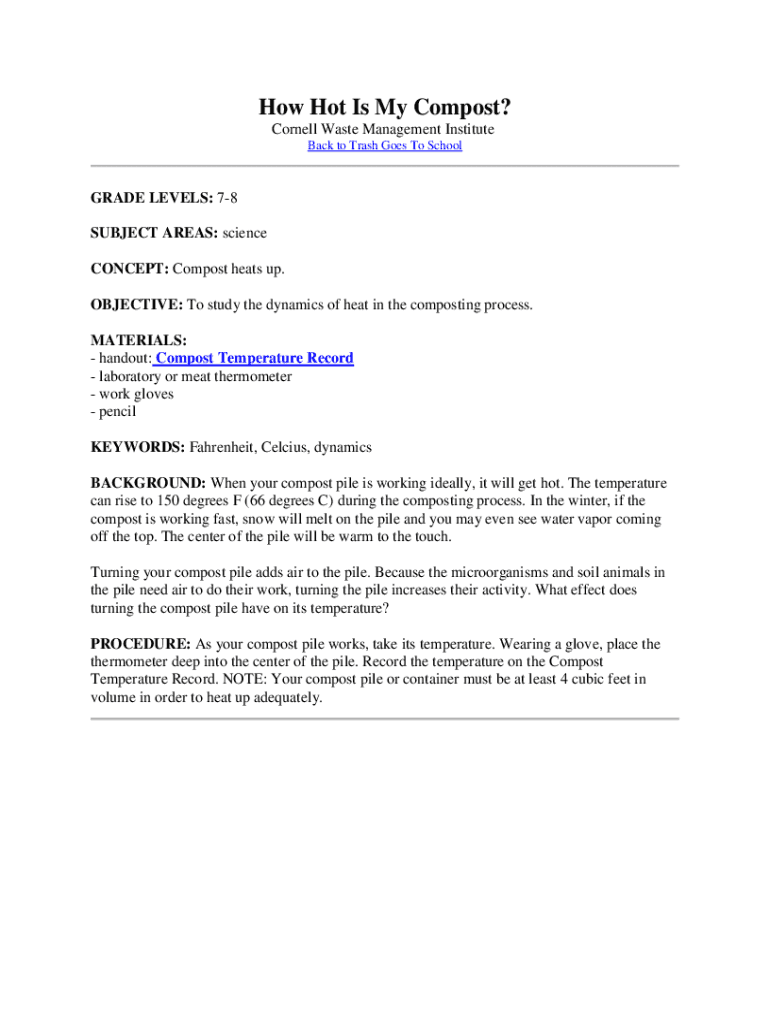 How Hot Is My Compost?

Cornell Waste Management Institute

Back to Trash Goes To School

GRADE LEVELS: 7-8

SUBJECT AREAS: science

CONCEPT: Compost heats up.

OBJECTIVE: To study the dynamics of heat in the composting process.

MATERIALS:
- handout: Compost Temperature Record
- laboratory or meat thermometer
- work gloves
- pencil

KEYWORDS: Fahrenheit, Celcius, dynamics

BACKGROUND: When your compost pile is working ideally, it will get hot. The temperature can rise to 150 degrees F (66 degrees C) during the composting process. In the winter, if the compost is working fast, snow will melt on the pile and you may even see water vapor coming off the top. The center of the pile will be warm to the touch.

Turning your compost pile adds air to the pile. Because the microorganisms and soil animals in the pile need air to do their work, turning the pile increases their activity. What effect does turning the compost pile have on its temperature?

PROCEDURE: As your compost pile works, take its temperature. Wearing a glove, place the thermometer deep into the center of the pile. Record the temperature on the Compost Temperature Record. NOTE: Your compost pile or container must be at least 4 cubic feet in volume in order to heat up adequately.